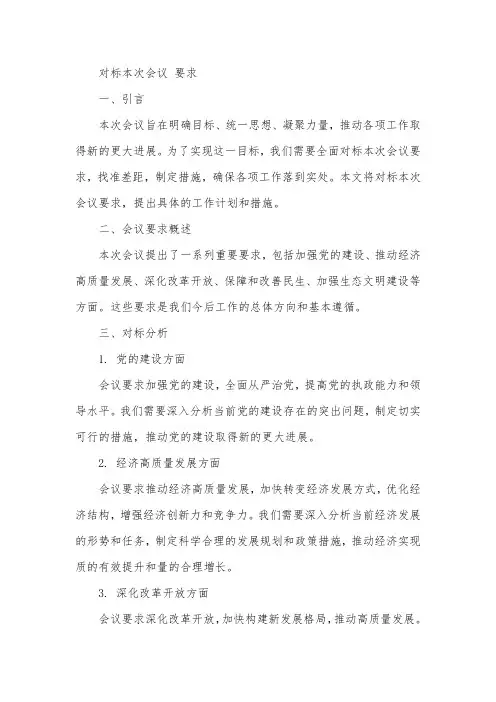 对标本次会议 要求

一、引言

本次会议旨在明确目标、统一思想、凝聚力量，推动各项工作取得新的更大进展。为了实现这一目标，我们需要全面对标本次会议要求，找准差距，制定措施，确保各项工作落到实处。本文将对标本次会议要求，提出具体的工作计划和措施。

二、会议要求概述

本次会议提出了一系列重要要求，包括加强党的建设、推动经济高质量发展、深化改革开放、保障和改善民生、加强生态文明建设等方面。这些要求是我们今后工作的总体方向和基本遵循。

三、对标分析

1. 党的建设方面

会议要求加强党的建设，全面从严治党，提高党的执政能力和领导水平。我们需要深入分析当前党的建设存在的突出问题，制定切实可行的措施，推动党的建设取得新的更大进展。

2. 经济高质量发展方面

会议要求推动经济高质量发展，加快转变经济发展方式，优化经济结构，增强经济创新力和竞争力。我们需要深入分析当前经济发展的形势和任务，制定科学合理的发展规划和政策措施，推动经济实现质的有效提升和量的合理增长。

3. 深化改革开放方面

会议要求深化改革开放，加快构建新发展格局，推动高质量发展。